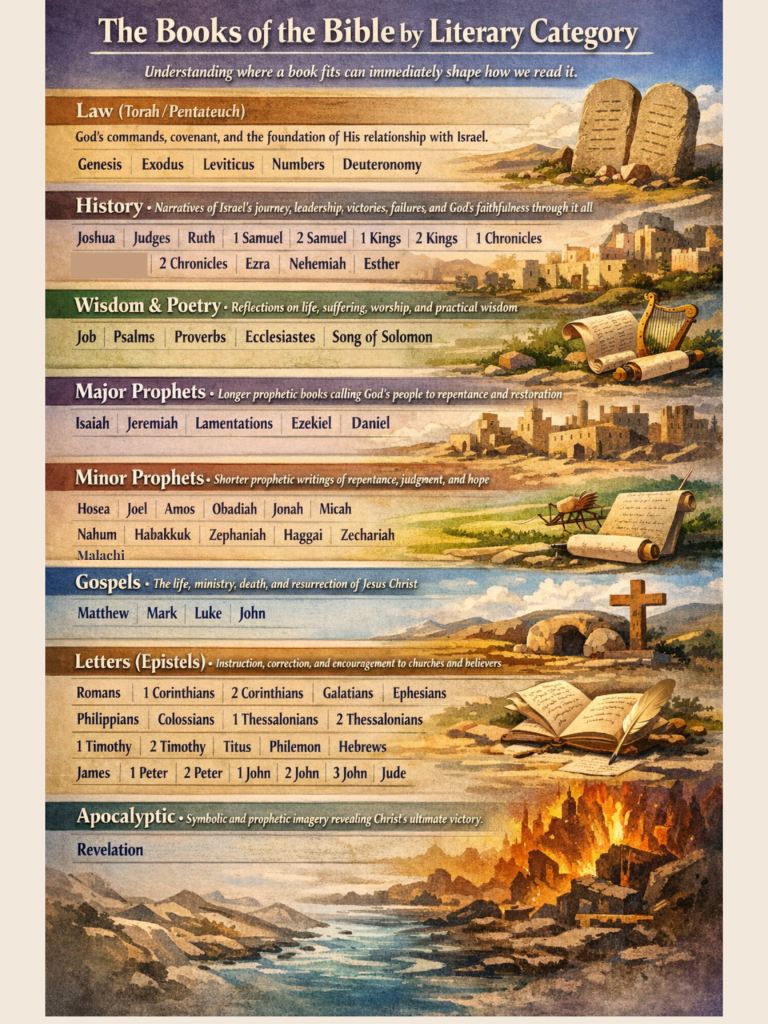 The Books of the Bible by Literary Category

Understanding where a book fits can immediately shape how we read it.

Law (Torah/Pentateuch)

God's commands, covenant, and the foundation of His relationship with Israel.

Genesis | Exodus | Leviticus | Numbers | Deuteronomy

History • Narratives of Israel's journey, leadership, victories, failures, and God's faithfulness through it all

Joshua | Judges | Ruth | 1 Samuel | 2 Samuel | 1 Kings | 2 Kings | 1 Chronicles

2 Chronicles | Ezra | Nehemiah | Esther

Wisdom & Poetry • Reflections on life, suffering, worship, and practical wisdom

Job | Psalms | Proverbs | Ecclesiastes | Song of Solomon

Major Prophets • Longer prophetic books calling God's people to repentance and restoration

Isaiah | Jeremiah | Lamentations | Ezekiel | Daniel

Minor Prophets • Shorter prophetic writings of repentance, judgment, and hope

Hosea | Joel | Amos | Obadiah | Jonah | Micah

Nahum | Habakkuk | Zephaniah | Haggai | Zechariah

Malachi

Gospels • The life, ministry, death, and resurrection of Jesus Christ

Matthew | Mark | Luke | John

Letters (Epistels) • Instruction, correction, and encouragement to churches and believers

Romans | 1 Corinthians | 2 Corinthians | Galatians | Ephesians

Philippians | Colossians | 1 Thessalonians | 2 Thessalonians

1 Timothy | 2 Timothy | Titus | Philemon | Hebrews

James | 1 Peter | 2 Peter | 1 John | 2 John | 3 John | Jude

Apocalyptic • Symbolic and prophetic imagery revealing Christ's ultimate victory.

Revelation